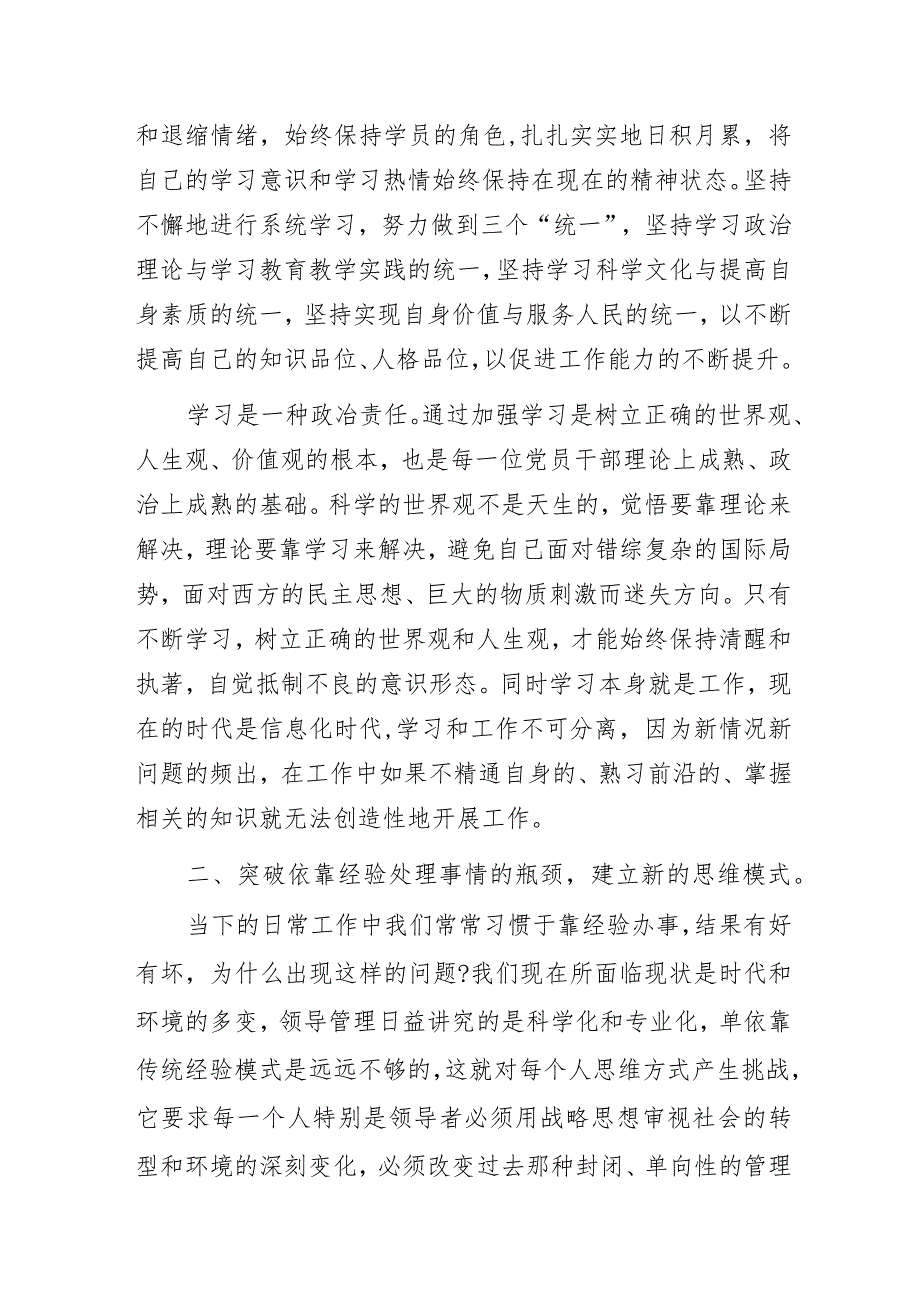 和退缩情绪，始终保持学员的角色，扎扎实实地日积月累，将自己的学习意识和学习热情始终保持在现在的精神状态。坚持不懈地进行系统学习，努力做到三个“统一”，坚持学习政治理论与学习教育教学实践的统一，坚持学习科学文化与提高自身素质的统一，坚持实现自身价值与服务人民的统一，以不断提高自己的知识品位、人格品位，以促进工作能力的不断提升。

学习是一种政治责任。通过加强学习是树立正确的世界观、人生观、价值观的根本，也是每一位党员干部理论上成熟、政治上成熟的基础。科学的世界观不是天生的，觉悟要靠理论来解决，理论要靠学习来解决，避免自己面对错综复杂的国际局势，面对西方的民主思想、巨大的物质刺激而迷失方向。只有不断学习，树立正确的世界观和人生观，才能始终保持清醒和执著，自觉抵制不良的意识形态。同时学习本身就是工作，现在的时代是信息化时代，学习和工作不可分离，因为新情况新问题的频出，在工作中如果不精通自身的、熟习前沿的、掌握相关的知识就无法创造性地开展工作。

二、突破依靠经验处理事情的瓶颈，建立新的思维模式。

当下的日常工作中我们常常习惯于靠经验办事，结果有好有坏，为什么出现这样的问题?我们现在所面临现状是时代和环境的多变，领导管理日益讲究的是科学化和专业化，单依靠传统经验模式是远远不够的，这就对每个人思维方式产生挑战，它要求每一个人特别是领导者必须用战略思想审视社会的转型和环境的深刻变化，必须改变过去那种封闭、单向性的管理